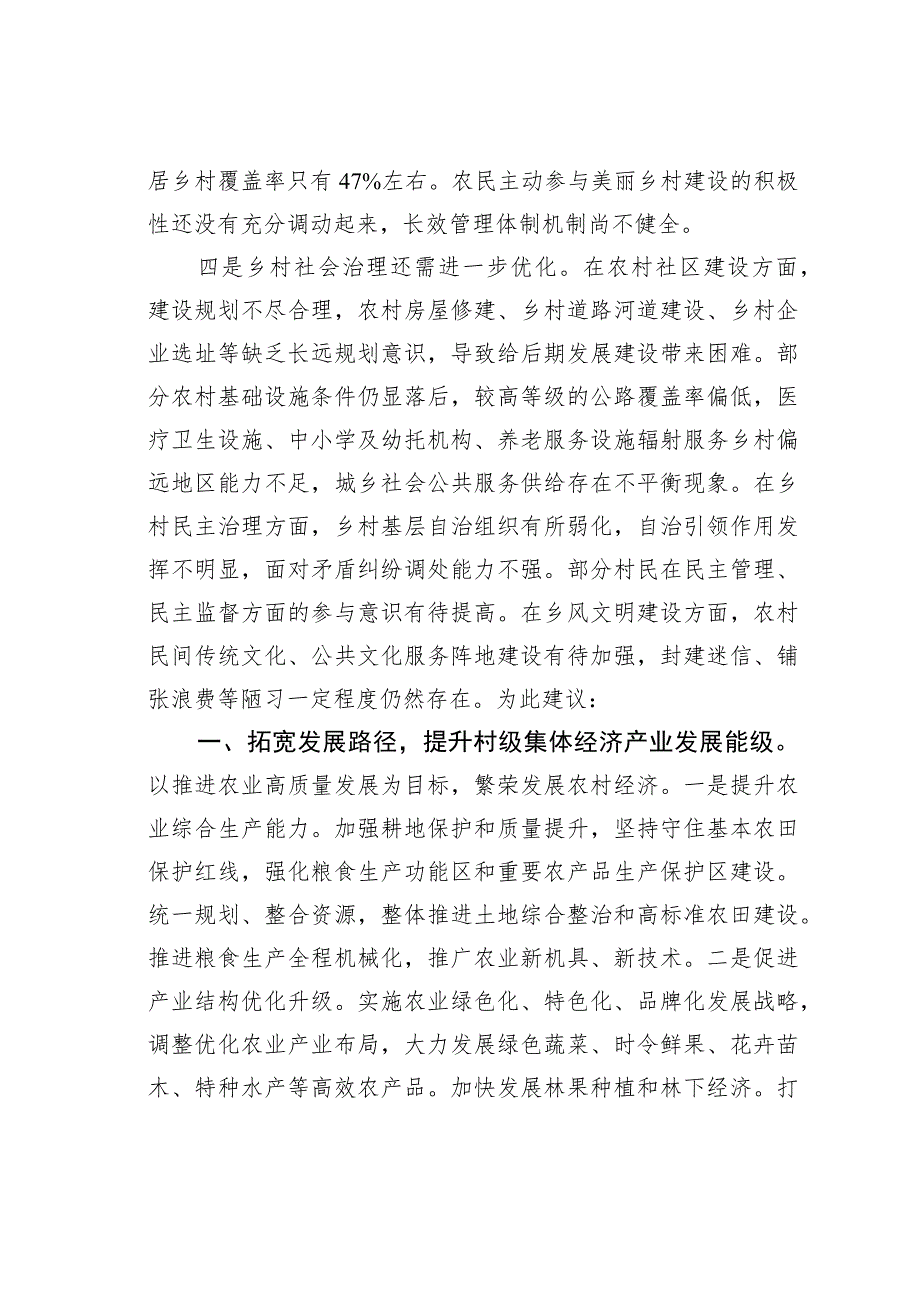 居乡村覆盖率只有47%左右。农民主动参与美丽乡村建设的积极性还没有充分调动起来，长效管理体制机制尚不健全。

四是乡村社会治理还需进一步优化。在农村社区建设方面，建设规划不尽合理，农村房屋修建、乡村道路河道建设、乡村企业选址等缺乏长远规划意识，导致给后期发展建设带来困难。部分农村基础设施条件仍显落后，较高等级的公路覆盖率偏低，医疗卫生设施、中小学及幼托机构、养老服务设施辐射服务乡村偏远地区能力不足，城乡社会公共服务供给存在不平衡现象。在乡村民主治理方面，乡村基层自治组织有所弱化，自治引领作用发挥不明显，面对矛盾纠纷调处能力不强。部分村民在民主管理、民主监督方面的参与意识有待提高。在乡风文明建设方面，农村民间传统文化、公共文化服务阵地建设有待加强，封建迷信、铺张浪费等陋习一定程度仍然存在。为此建议：

一、拓宽发展路径，提升村级集体经济产业发展能级。以推进农业高质量发展为目标，繁荣发展农村经济。一是提升农业综合生产能力。加强耕地保护和质量提升，坚持守住基本农田保护红线，强化粮食生产功能区和重要农产品生产保护区建设。统一规划、整合资源，整体推进土地综合整治和高标准农田建设。推进粮食生产全程机械化，推广农业新机具、新技术。二是促进产业结构优化升级。实施农业绿色化、特色化、品牌化发展战略，调整优化农业产业布局，大力发展绿色蔬菜、时令鲜果、花卉苗木、特种水产等高效农产品。加快发展林果种植和林下经济。打